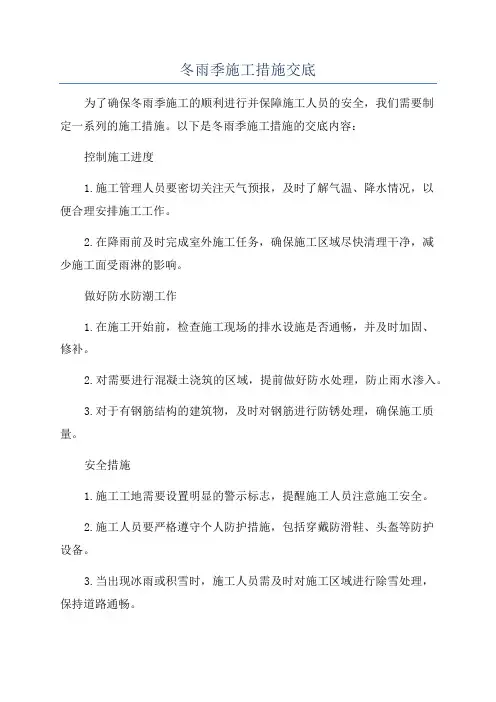 冬雨季施工措施交底

为了确保冬雨季施工的顺利进行并保障施工人员的安全，我们需要制定一系列的施工措施。以下是冬雨季施工措施的交底内容：

控制施工进度

1.施工管理人员要密切关注天气预报，及时了解气温、降水情况，以便合理安排施工工作。

2.在降雨前及时完成室外施工任务，确保施工区域尽快清理干净，减少施工面受雨淋的影响。

做好防水防潮工作

1.在施工开始前，检查施工现场的排水设施是否通畅，并及时加固、修补。

2.对需要进行混凝土浇筑的区域，提前做好防水处理，防止雨水渗入。

3.对于有钢筋结构的建筑物，及时对钢筋进行防锈处理，确保施工质量。

安全措施

1.施工工地需要设置明显的警示标志，提醒施工人员注意施工安全。

2.施工人员要严格遵守个人防护措施，包括穿戴防滑鞋、头盔等防护设备。

3.当出现冰雨或积雪时，施工人员需及时对施工区域进行除雪处理，保持道路通畅。